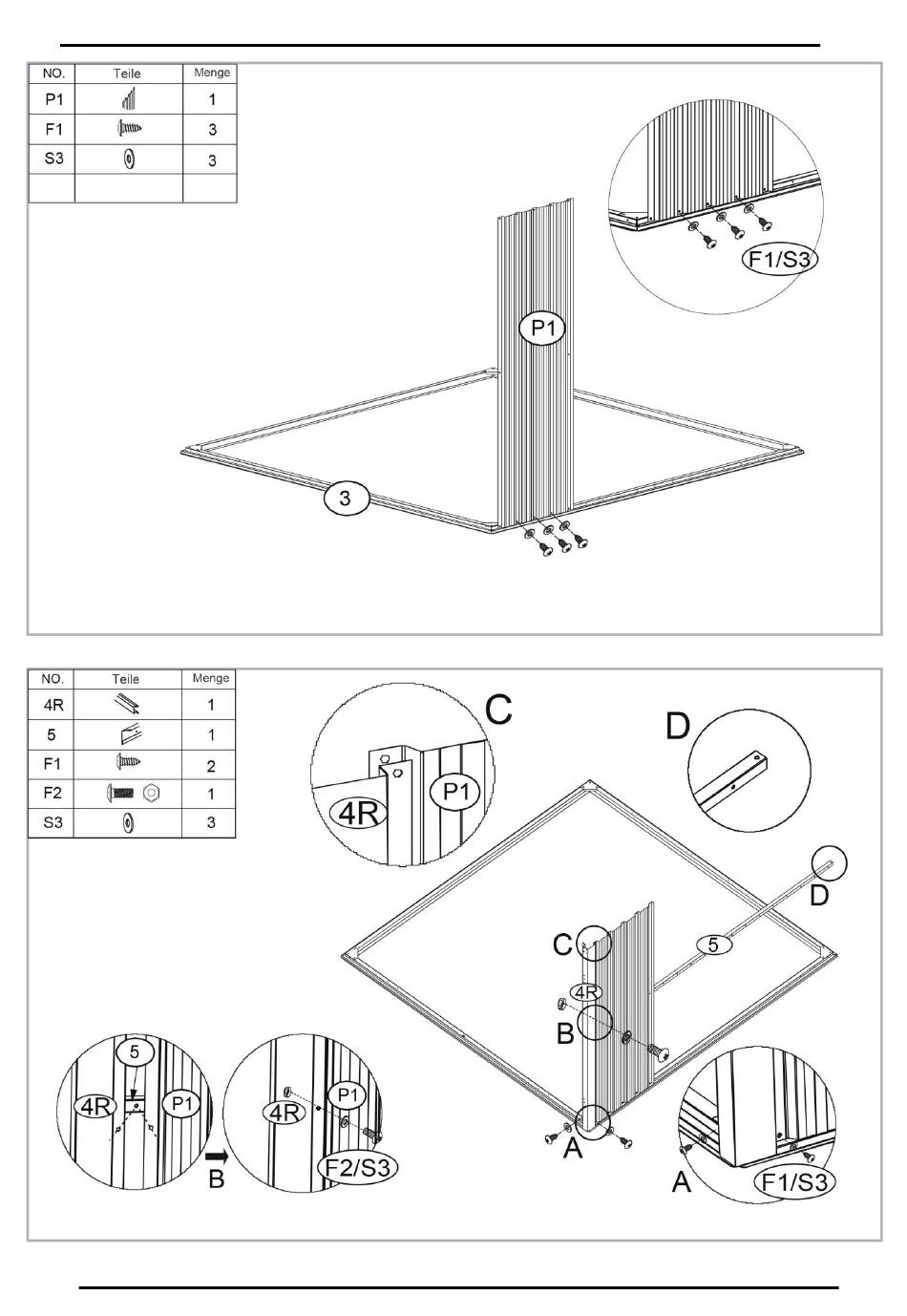 | NO. | Teile | Menge |
|---|---|---|
| P1 | | 1 |
| F1 | | 3 |
| S3 | | 3 |
| | | |

F1/S3

P1

3

| NO. | Teile | Menge |
|---|---|---|
| 4R | | 1 |
| 5 | | 1 |
| F1 | | 2 |
| F2 | | 1 |
| S3 | | 3 |

C

4R

P1

D

D

C

5

4R

B

A

5

4R

P1

B

4R

P1

F2/S3

A

F1/S3